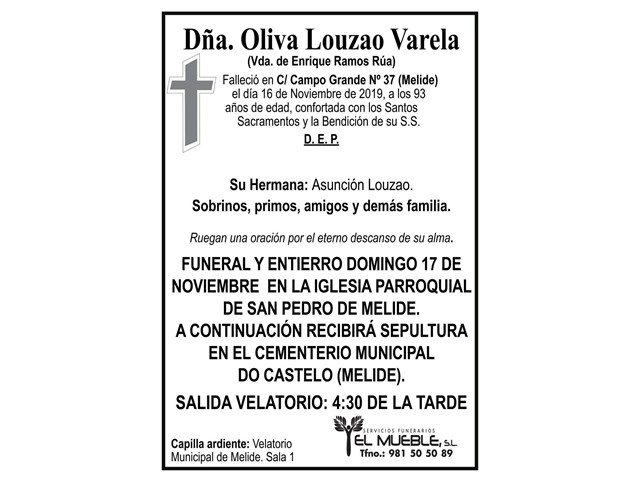 Dña. Oliva Louzao Varela
(Vda. de Enrique Ramos Rúa)

Falleció en C/ Campo Grande Nº 37 (Melide) el día 16 de Noviembre de 2019, a los 93 años de edad, confortada con los Santos Sacramentos y la Bendición de su S.S.

D. E. P.

Su Hermana: Asunción Louzao.
Sobrinos, primos, amigos y demás familia.

Ruegan una oración por el eterno descanso de su alma.

FUNERAL Y ENTIERRO DOMINGO 17 DE NOVIEMBRE EN LA IGLESIA PARROQUIAL DE SAN PEDRO DE MELIDE.
A CONTINUACIÓN RECIBIRÁ SEPULTURA EN EL CEMENTERIO MUNICIPAL DO CASTELO (MELIDE).

SALIDA VELATORIO: 4:30 DE LA TARDE

Capilla ardiente: Velatorio Municipal de Melide. Sala 1

SERVICIOS FUNERARIOS
EL MUEBLE, S.L.
Tfno.: 981 50 50 89